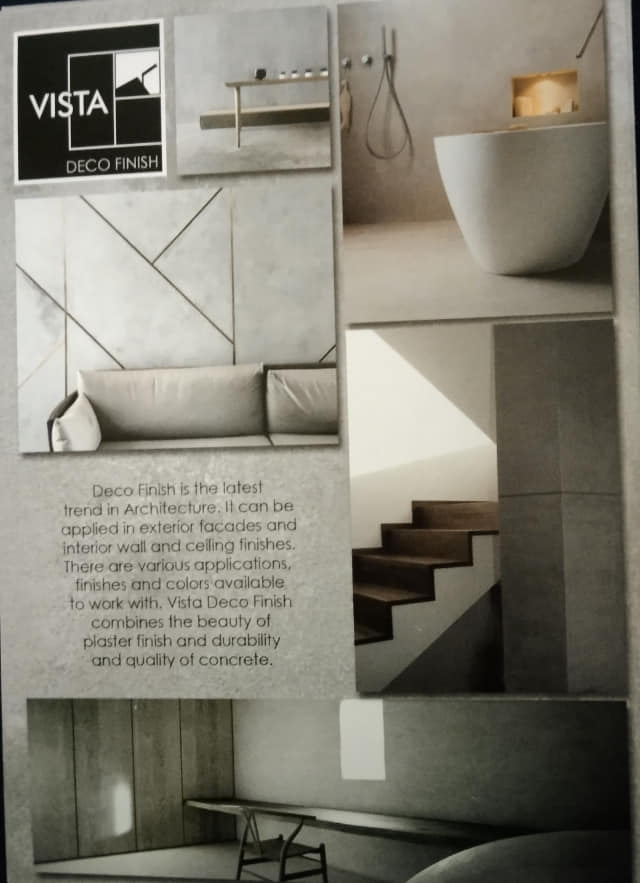 VISTA
DECO FINISH

Deco Finish is the latest trend in Architecture. It can be applied in exterior facades and interior wall and ceiling finishes. There are various applications, finishes and colors available to work with. Vista Deco Finish combines the beauty of plaster finish and durability and quality of concrete.